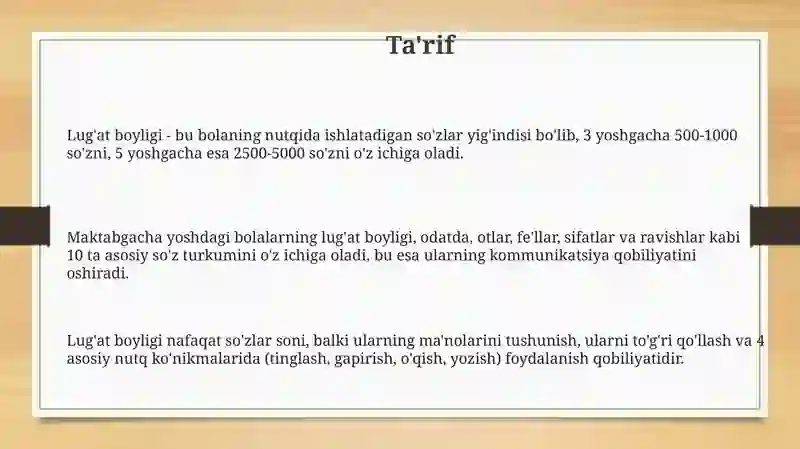 Ta'rif

Lug'at boyligi - bu bolaning nutqida ishlatadigan so'zlar yig'indisi bo'lib, 3 yoshgacha 500-1000 so'zni, 5 yoshgacha esa 2500-5000 so'zni o'z ichiga oladi.

Maktabgacha yoshdagi bolalarning lug'at boyligi, odatda, otlar, fe'llar, sifatlar va ravishlar kabi 10 ta asosiy so'z turkumini o'z ichiga oladi, bu esa ularning kommunikatsiya qobiliyatini oshiradi.

Lug'at boyligi nafaqat so'zlar soni, balki ularning ma'nolarini tushunish, ularni to'g'ri qo'llash va 4 asosiy nutq ko'nikmalarida (tinglash, gapirish, o'qish, yozish) foydalanish qobiliyatidir.